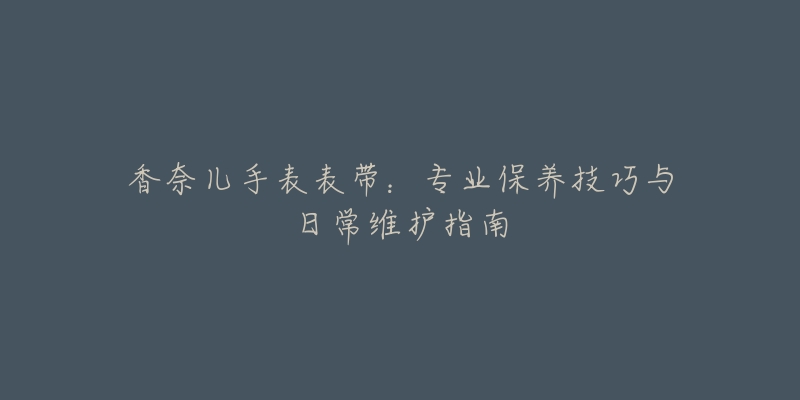 香奈儿手表表带：专业保养技巧与日常维护指南